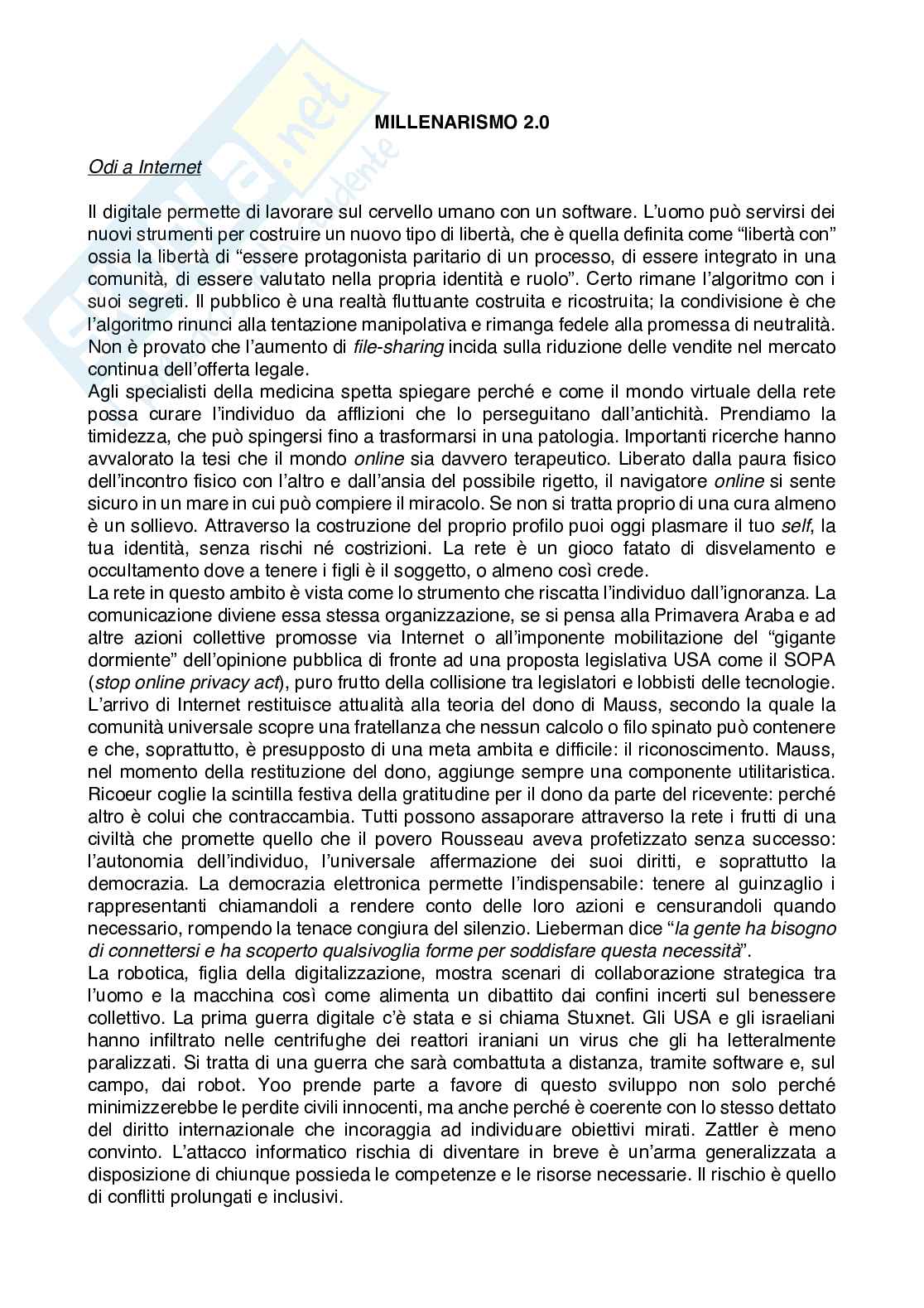 MILLENARISMO 2.0

Odi a Internet

Il digitale permette di lavorare sul cervello umano con un software. L'uomo può servirsi dei nuovi strumenti per costruire un nuovo tipo di libertà, che è quella definita come "libertà con" ossia la libertà di "essere protagonista paritario di un processo, di essere integrato in una comunità, di essere valutato nella propria identità e ruolo". Certo rimane l'algoritmo con i suoi segreti. Il pubblico è una realtà fluttuante costruita e ricostruita; la condivisione è che l'algoritmo rinunci alla tentazione manipolativa e rimanga fedele alla promessa di neutralità. Non è provato che l'aumento di file-sharing incida sulla riduzione delle vendite nel mercato continua dell'offerta legale.
Agli specialisti della medicina spetta spiegare perché e come il mondo virtuale della rete possa curare l'individuo da afflizioni che lo perseguitano dall'antichità. Prendiamo la timidezza, che può spingersi fino a trasformarsi in una patologia. Importanti ricerche hanno avvalorato la tesi che il mondo online sia davvero terapeutico. Liberato dalla paura fisico dell'incontro fisico con l'altro e dall'ansia del possibile rigetto, il navigatore online si sente sicuro in un mare in cui può compiere il miracolo. Se non si tratta proprio di una cura almeno è un sollievo. Attraverso la costruzione del proprio profilo puoi oggi plasmare il tuo self, la tua identità, senza rischi né costrizioni. La rete è un gioco fatato di disvelamento e occultamento dove a tenere i figli è il soggetto, o almeno così crede.
La rete in questo ambito è vista come lo strumento che riscatta l'individuo dall'ignoranza. La comunicazione diviene essa stessa organizzazione, se si pensa alla Primavera Araba e ad altre azioni collettive promosse via Internet o all'imponente mobilitazione del "gigante dormiente" dell'opinione pubblica di fronte ad una proposta legislativa USA come il SOPA (stop online privacy act), puro frutto della collisione tra legislatori e lobbisti delle tecnologie. L'arrivo di Internet restituisce attualità alla teoria del dono di Mauss, secondo la quale la comunità universale scopre una fratellanza che nessun calcolo o filo spinato può contenere e che, soprattutto, è presupposto di una meta ambita e difficile: il riconoscimento. Mauss, nel momento della restituzione del dono, aggiunge sempre una componente utilitaristica. Ricoeur coglie la scintilla festiva della gratitudine per il dono da parte del ricevente: perché altro è colui che contraccambia. Tutti possono assaporare attraverso la rete i frutti di una civiltà che promette quello che il povero Rousseau aveva profetizzato senza successo: l'autonomia dell'individuo, l'universale affermazione dei suoi diritti, e soprattutto la democrazia. La democrazia elettronica permette l'indispensabile: tenere al guinzaglio i rappresentanti chiamandoli a rendere conto delle loro azioni e censurandoli quando necessario, rompendo la tenace congiura del silenzio. Lieberman dice "la gente ha bisogno di connettersi e ha scoperto qualsivoglia forme per soddisfare questa necessità".
La robotica, figlia della digitalizzazione, mostra scenari di collaborazione strategica tra l'uomo e la macchina così come alimenta un dibattito dai confini incerti sul benessere collettivo. La prima guerra digitale c'è stata e si chiama Stuxnet. Gli USA e gli israeliani hanno infiltrato nelle centrifughe dei reattori iraniani un virus che gli ha letteralmente paralizzati. Si tratta di una guerra che sarà combattuta a distanza, tramite software e, sul campo, dai robot. Yoo prende parte a favore di questo sviluppo non solo perché minimizzerebbe le perdite civili innocenti, ma anche perché è coerente con lo stesso dettato del diritto internazionale che incoraggia ad individuare obiettivi mirati. Zattler è meno convinto. L'attacco informatico rischia di diventare in breve è un'arma generalizzata a disposizione di chiunque possieda le competenze e le risorse necessarie. Il rischio è quello di conflitti prolungati e inclusivi.